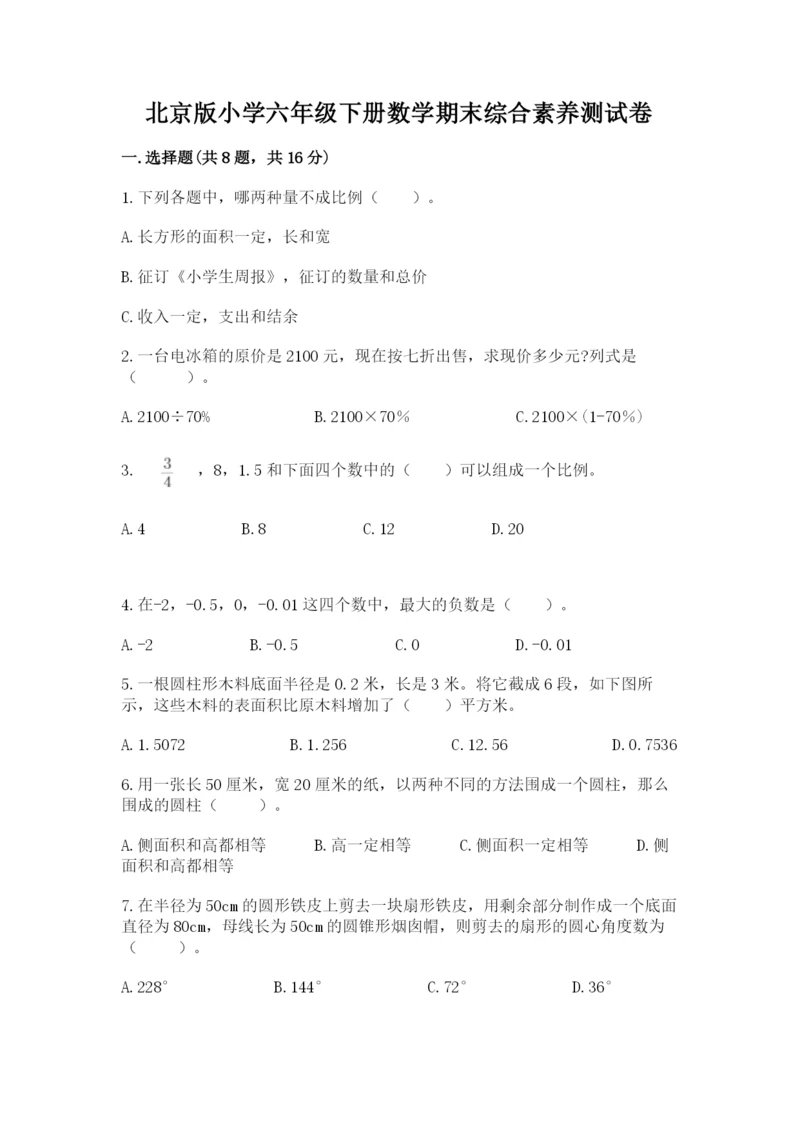 北京版小学六年级下册数学期末综合素养测试卷

一.选择题(共8题，共16分)

1.下列各题中，哪两种量不成比例（　　）。

A.长方形的面积一定，长和宽

B.征订《小学生周报》，征订的数量和总价

C.收入一定，支出和结余

2.一台电冰箱的原价是2100元，现在按七折出售，求现价多少元?列式是（　　）。

A.2100÷70%　　B.2100×70%　　C.2100×(1-70%)

3. $\frac{3}{4}$ ，8，1.5和下面四个数中的（　　）可以组成一个比例。

A.4　　B.8　　C.12　　D.20

4.在-2，-0.5，0，-0.01这四个数中，最大的负数是（　　）。

A.-2　　B.-0.5　　C.0　　D.-0.01

5.一根圆柱形木料底面半径是0.2米，长是3米。将它截成6段，如下图所示，这些木料的表面积比原木料增加了（　　）平方米。

A.1.5072　　B.1.256　　C.12.56　　D.0.7536

6.用一张长50厘米，宽20厘米的纸，以两种不同的方法围成一个圆柱，那么围成的圆柱（　　）。

A.侧面积和高都相等　　B.高一定相等　　C.侧面积一定相等　　D.侧面积和高都相等

7.在半径为50cm的圆形铁皮上剪去一块扇形铁皮，用剩余部分制作成一个底面直径为80cm，母线长为50cm的圆锥形烟囱帽，则剪去的扇形的圆心角度数为（　　）。

A.228°　　B.144°　　C.72°　　D.36°